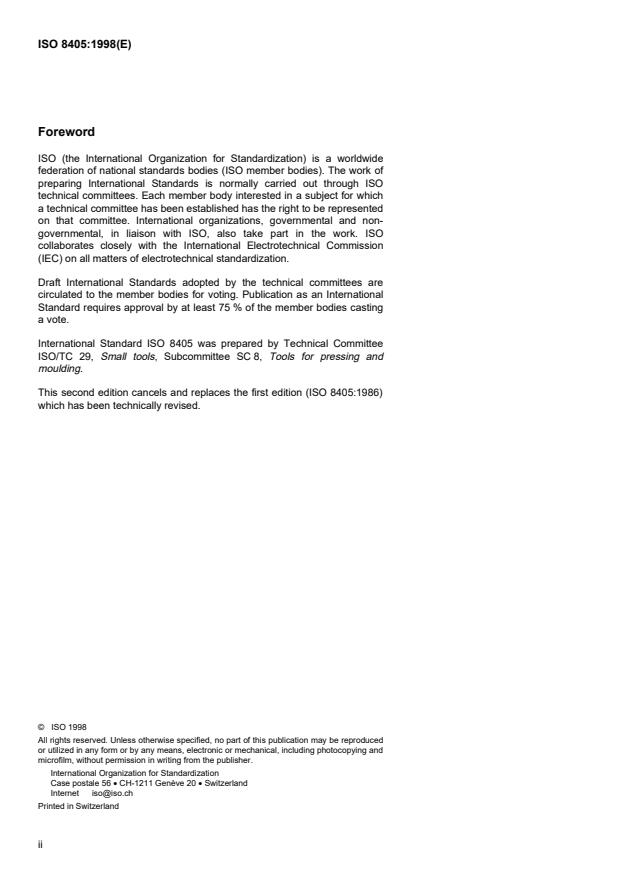 ISO 8405:1998(E)

Foreword

ISO (the International Organization for Standardization) is a worldwide federation of national standards bodies (ISO member bodies). The work of preparing International Standards is normally carried out through ISO technical committees. Each member body interested in a subject for which a technical committee has been established has the right to be represented on that committee. International organizations, governmental and non-governmental, in liaison with ISO, also take part in the work. ISO collaborates closely with the International Electrotechnical Commission (IEC) on all matters of electrotechnical standardization.

Draft International Standards adopted by the technical committees are circulated to the member bodies for voting. Publication as an International Standard requires approval by at least 75 % of the member bodies casting a vote.

International Standard ISO 8405 was prepared by Technical Committee ISO/TC 29, Small tools, Subcommittee SC 8, Tools for pressing and moulding.

This second edition cancels and replaces the first edition (ISO 8405:1986) which has been technically revised.

© ISO 1998
All rights reserved. Unless otherwise specified, no part of this publication may be reproduced or utilized in any form or by any means, electronic or mechanical, including photocopying and microfilm, without permission in writing from the publisher.
International Organization for Standardization
Case postale 56 • CH-1211 Genève 20 • Switzerland
Internet iso@iso.ch
Printed in Switzerland

ii